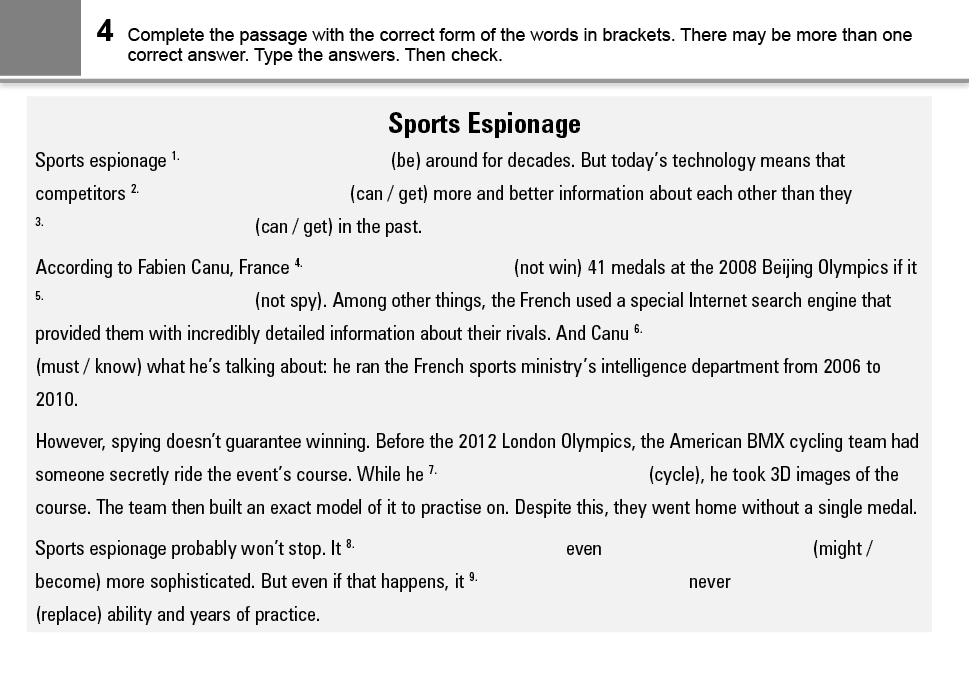 4 Complete the passage with the correct form of the words in brackets. There may be more than one correct answer. Type the answers. Then check.

Sports Espionage

Sports espionage $^{1.}$ (be) around for decades. But today's technology means that competitors $^{2.}$ (can / get) more and better information about each other than they $^{3.}$ (can / get) in the past.

According to Fabien Canu, France $^{4.}$ (not win) 41 medals at the 2008 Beijing Olympics if it $^{5.}$ (not spy). Among other things, the French used a special Internet search engine that provided them with incredibly detailed information about their rivals. And Canu $^{6.}$ (must / know) what he's talking about: he ran the French sports ministry's intelligence department from 2006 to 2010.

However, spying doesn't guarantee winning. Before the 2012 London Olympics, the American BMX cycling team had someone secretly ride the event's course. While he $^{7.}$ (cycle), he took 3D images of the course. The team then built an exact model of it to practise on. Despite this, they went home without a single medal.

Sports espionage probably won't stop. It $^{8.}$ even (might / become) more sophisticated. But even if that happens, it $^{9.}$ never (replace) ability and years of practice.